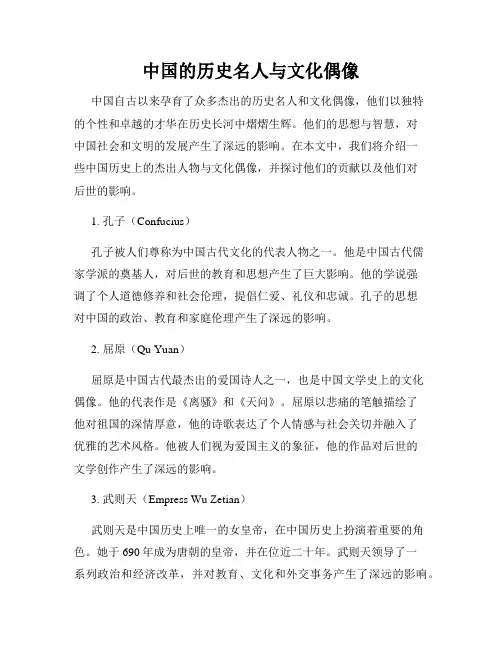 中国的历史名人与文化偶像

中国自古以来孕育了众多杰出的历史名人和文化偶像，他们以独特的个性和卓越的才华在历史长河中熠熠生辉。他们的思想与智慧，对中国社会和文明的发展产生了深远的影响。在本文中，我们将介绍一些中国历史上的杰出人物与文化偶像，并探讨他们的贡献以及他们对后世的影响。

1. 孔子（Confucius）

孔子被人们尊称为中国古代文化的代表人物之一。他是中国古代儒家学派的奠基人，对后世的教育和思想产生了巨大影响。他的学说强调了个人道德修养和社会伦理，提倡仁爱、礼仪和忠诚。孔子的思想对中国的政治、教育和家庭伦理产生了深远的影响。

2. 屈原（Qu Yuan）

屈原是中国古代最杰出的爱国诗人之一，也是中国文学史上的文化偶像。他的代表作是《离骚》和《天问》。屈原以悲痛的笔触描绘了他对祖国的深情厚意，他的诗歌表达了个人情感与社会关切并融入了优雅的艺术风格。他被人们视为爱国主义的象征，他的作品对后世的文学创作产生了深远的影响。

3. 武则天（Empress Wu Zetian）

武则天是中国历史上唯一的女皇帝，在中国历史上扮演着重要的角色。她于 690 年成为唐朝的皇帝，并在位近二十年。武则天领导了一系列政治和经济改革，并对教育、文化和外交事务产生了深远的影响。